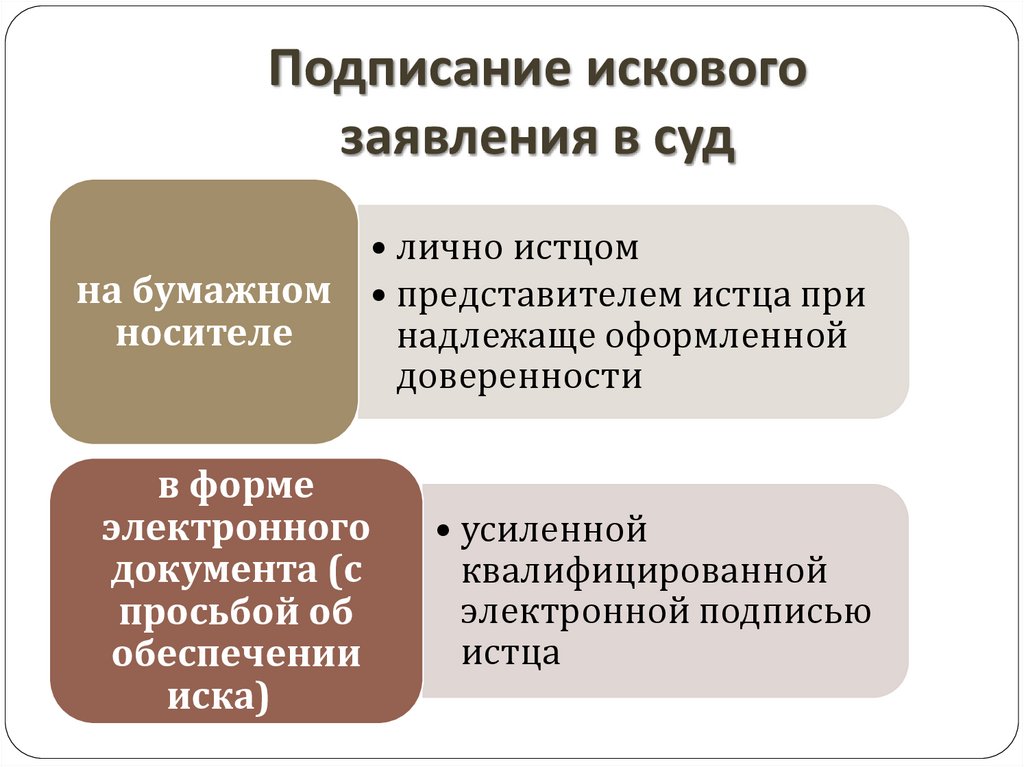 Подписание искового заявления в суд

на бумажном носителе

• лично истцом
• представителем истца при надлежаще оформленной доверенности

в форме электронного документа (с просьбой об обеспечении иска)

• усиленной квалифицированной электронной подписью истца